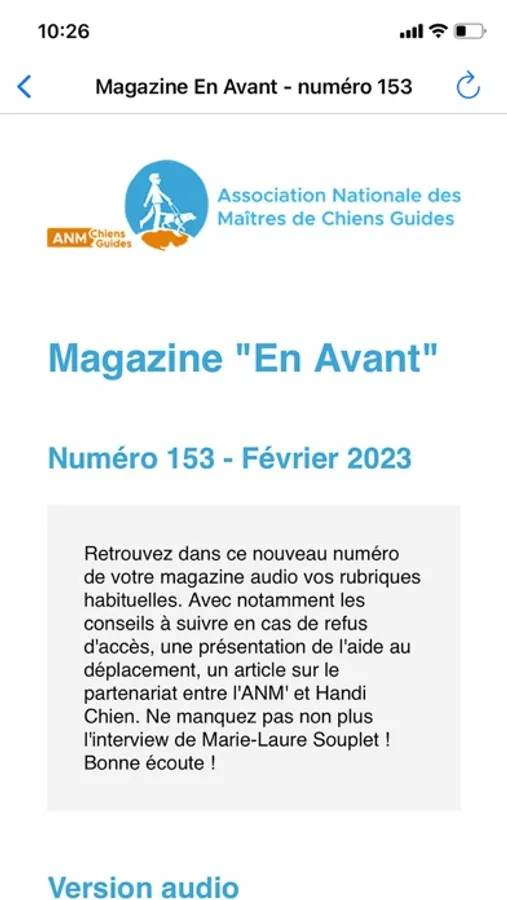 10:26

Magazine En Avant - numéro 153

ANM Chiens Guides

Association Nationale des Maîtres de Chiens Guides

Magazine "En Avant"

Numéro 153 - Février 2023

Retrouvez dans ce nouveau numéro de votre magazine audio vos rubriques habituelles. Avec notamment les conseils à suivre en cas de refus d'accès, une présentation de l'aide au déplacement, un article sur le partenariat entre l'ANM' et Handi Chien. Ne manquez pas non plus l'interview de Marie-Laure Souplet ! Bonne écoute !

Version audio